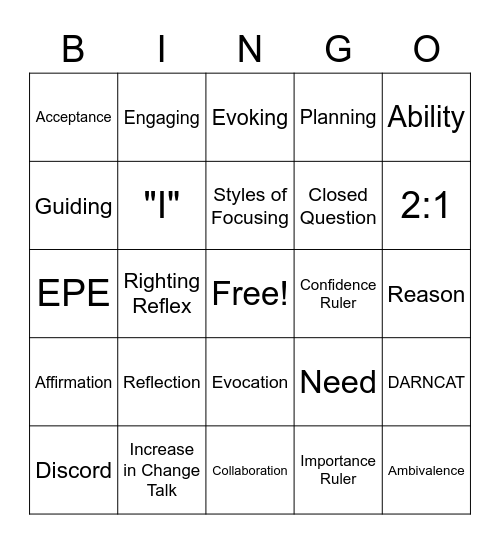 | B | I | N | G | O |
|---|---|---|---|---|
| Acceptance | Engaging | Evoking | Planning | Ability |
| Guiding | "I" | Styles of Focusing | Closed Question | 2:1 |
| EPE | Righting Reflex | Free! | Confidence Ruler | Reason |
| Affirmation | Reflection | Evocation | Need | DARNCAT |
| Discord | Increase in Change Talk | Collaboration | Importance Ruler | Ambivalence |